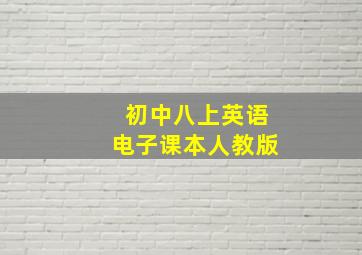 初中八上英语
电子课本人教版